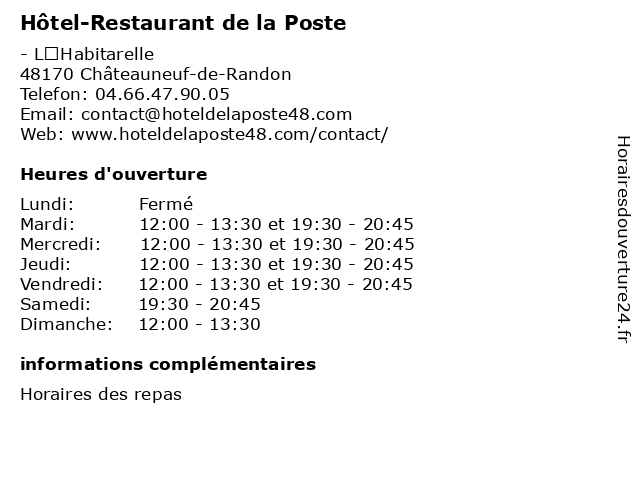 Hôtel-Restaurant de la Poste

- L□Habitarelle
48170 Châteauneuf-de-Randon
Telefon: 04.66.47.90.05
Email: contact@hoteldelaposte48.com
Web: www.hoteldelaposte48.com/contact/

Heures d'ouverture

Lundi: Fermé
Mardi: 12:00 - 13:30 et 19:30 - 20:45
Mercredi: 12:00 - 13:30 et 19:30 - 20:45
Jeudi: 12:00 - 13:30 et 19:30 - 20:45
Vendredi: 12:00 - 13:30 et 19:30 - 20:45
Samedi: 19:30 - 20:45
Dimanche: 12:00 - 13:30

informations complémentaires

Horaires des repas

Horairesdouverture24.fr